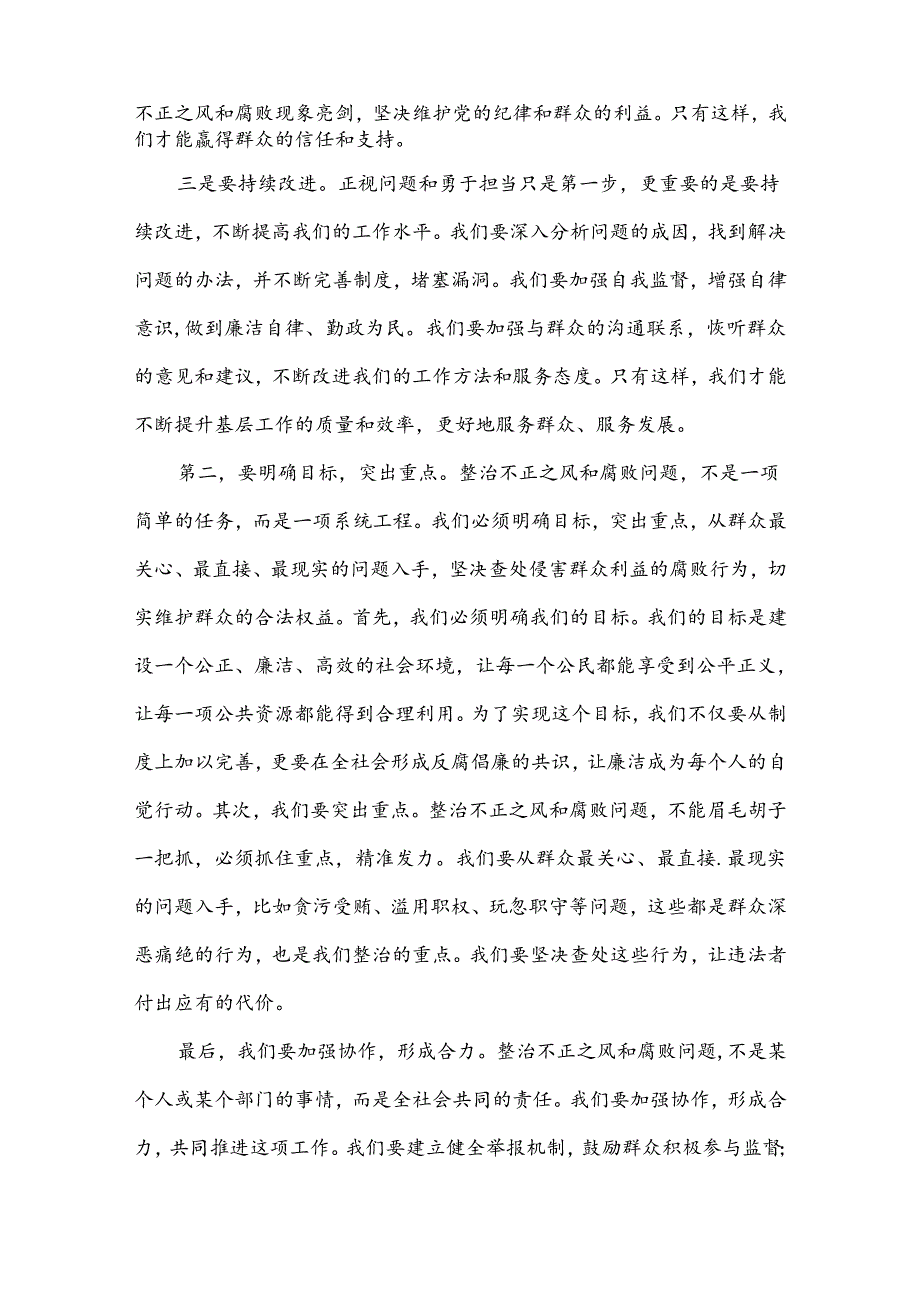 不正之风和腐败现象亮剑，坚决维护党的纪律和群众的利益。只有这样，我们才能赢得群众的信任和支持。

三是要持续改进。正视问题和勇于担当只是第一步，更重要的是要持续改进，不断提高我们的工作水平。我们要深入分析问题的成因，找到解决问题的办法，并不断完善制度，堵塞漏洞。我们要加强自我监督，增强自律意识，做到廉洁自律、勤政为民。我们要加强与群众的沟通联系，恢听群众的意见和建议，不断改进我们的工作方法和服务态度。只有这样，我们才能不断提升基层工作的质量和效率，更好地服务群众、服务发展。

第二，要明确目标，突出重点。整治不正之风和腐败问题，不是一项简单的任务，而是一项系统工程。我们必须明确目标，突出重点，从群众最关心、最直接、最现实的问题入手，坚决查处侵害群众利益的腐败行为，切实维护群众的合法权益。首先，我们必须明确我们的目标。我们的目标是建设一个公正、廉洁、高效的社会环境，让每一个公民都能享受到公平正义，让每一项公共资源都能得到合理利用。为了实现这个目标，我们不仅要从制度上加以完善，更要在全社会形成反腐倡廉的共识，让廉洁成为每个人的自觉行动。其次，我们要突出重点。整治不正之风和腐败问题，不能眉毛胡子一把抓，必须抓住重点，精准发力。我们要从群众最关心、最直接.最现实的问题入手，比如贪污受贿、滥用职权、玩忽职守等问题，这些都是群众深恶痛绝的行为，也是我们整治的重点。我们要坚决查处这些行为，让违法者付出应有的代价。

最后，我们要加强协作，形成合力。整治不正之风和腐败问题，不是某个人或某个部门的事情，而是全社会共同的责任。我们要加强协作，形成合力，共同推进这项工作。我们要建立健全举报机制，鼓励群众积极参与监督;